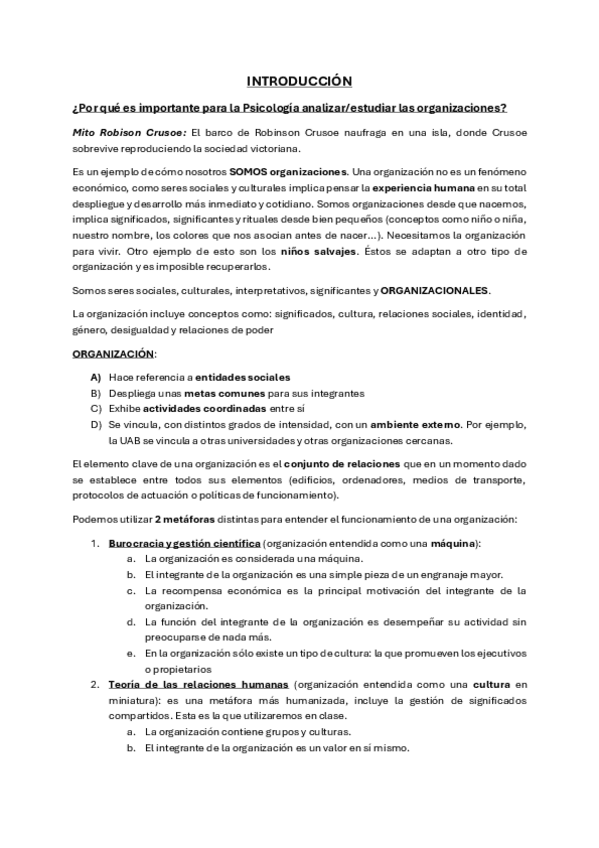 INTRODUCCIÓN

¿Por qué es importante para la Psicología analizar/estudiar las organizaciones?

Mito Robison Crusoe: El barco de Robinson Crusoe naufraga en una isla, donde Crusoe sobrevive reproduciendo la sociedad victoriana.

Es un ejemplo de cómo nosotros SOMOS organizaciones. Una organización no es un fenómeno económico, como seres sociales y culturales implica pensar la experiencia humana en su total despliegue y desarrollo más inmediato y cotidiano. Somos organizaciones desde que nacemos, implica significados, significantes y rituales desde bien pequeños (conceptos como niño o niña, nuestro nombre, los colores que nos asocian antes de nacer…). Necesitamos la organización para vivir. Otro ejemplo de esto son los niños salvajes. Éstos se adaptan a otro tipo de organización y es imposible recuperarlos.

Somos seres sociales, culturales, interpretativos, significantes y ORGANIZACIONALES.

La organización incluye conceptos como: significados, cultura, relaciones sociales, identidad, género, desigualdad y relaciones de poder

ORGANIZACIÓN:

A) Hace referencia a entidades sociales
B) Despliega unas metas comunes para sus integrantes
C) Exhibe actividades coordinadas entre sí
D) Se vincula, con distintos grados de intensidad, con un ambiente externo. Por ejemplo, la UAB se vincula a otras universidades y otras organizaciones cercanas.

El elemento clave de una organización es el conjunto de relaciones que en un momento dado se establece entre todos sus elementos (edificios, ordenadores, medios de transporte, protocolos de actuación o políticas de funcionamiento).

Podemos utilizar 2 metáforas distintas para entender el funcionamiento de una organización:

1. Burocracia y gestión científica (organización entendida como una máquina):
a. La organización es considerada una máquina.
b. El integrante de la organización es una simple pieza de un engranaje mayor.
c. La recompensa económica es la principal motivación del integrante de la organización.
d. La función del integrante de la organización es desempeñar su actividad sin preocuparse de nada más.
e. En la organización sólo existe un tipo de cultura: la que promueven los ejecutivos o propietarios
2. Teoría de las relaciones humanas (organización entendida como una cultura en miniatura): es una metáfora más humanizada, incluye la gestión de significados compartidos. Esta es la que utilizaremos en clase.
a. La organización contiene grupos y culturas.
b. El integrante de la organización es un valor en sí mismo.